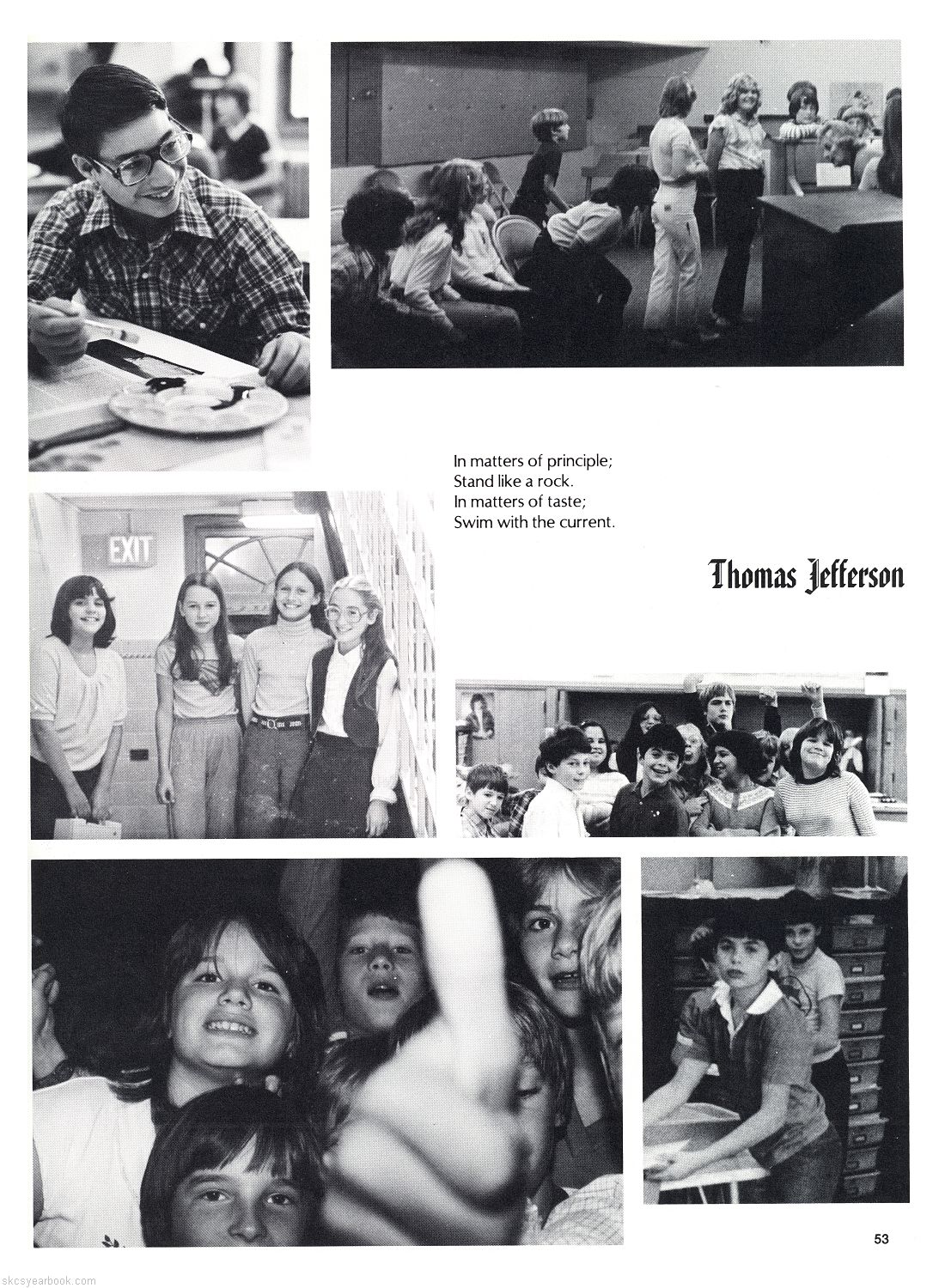 In matters of principle;
Stand like a rock.
In matters of taste;
Swim with the current.

Thomas Jefferson

EXIT

53

skcsyearbook.com